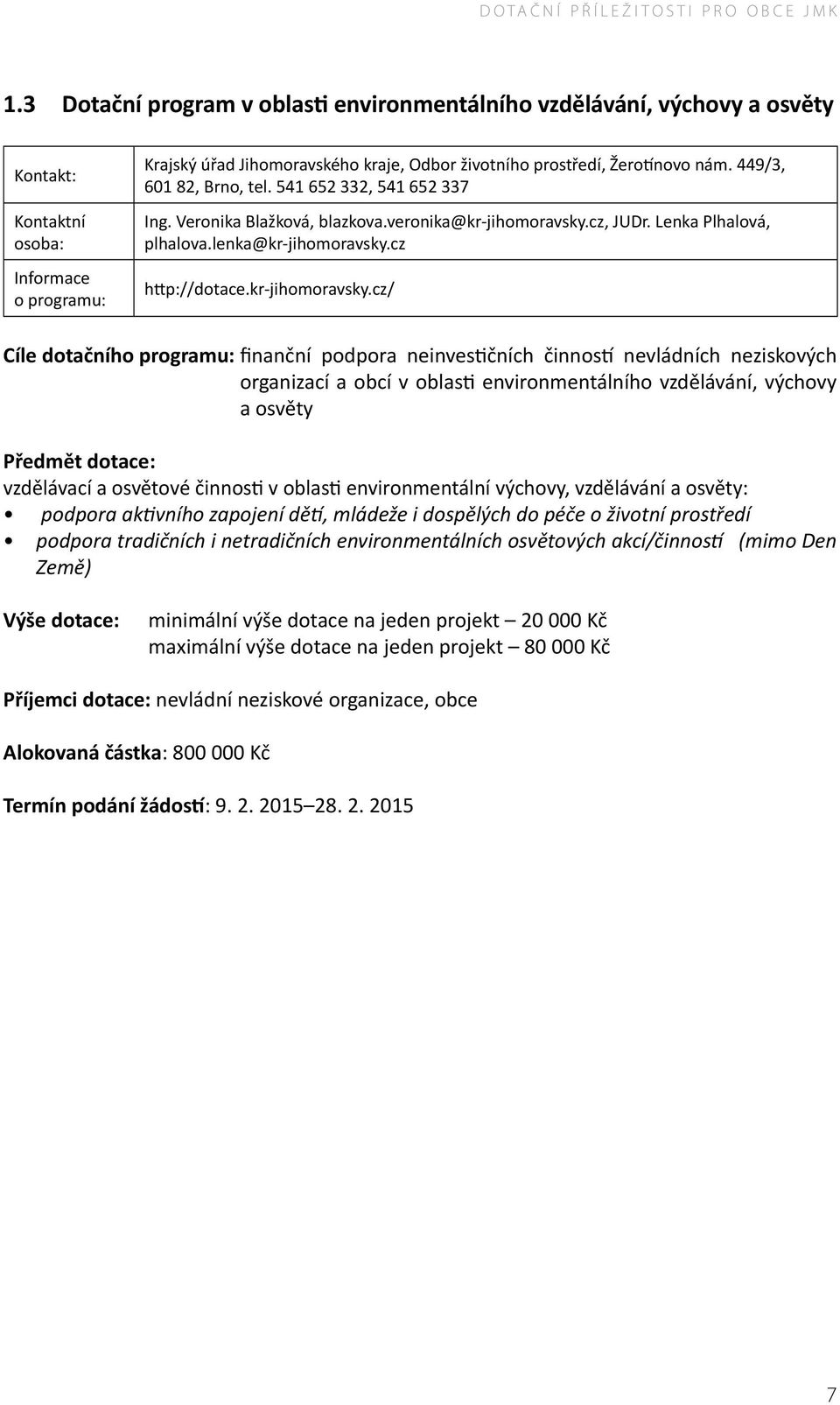 DOTAČNÍ PŘÍLEŽITOSTI PRO OBCE JMK

1.3 Dotační program v oblasti environmentálního vzdělávání, výchovy a osvěty

| Kontakt: | Krajský úřad Jihomoravského kraje, Odbor životního prostředí, Žerotínovo nám. 449/3, 601 82, Brno, tel. 541 652 332, 541 652 337 |
|---|---|
| Kontaktní osoba: | Ing. Veronika Blažková, blazkova.veronika@kr-jihomoravsky.cz, JUDr. Lenka Plhalová, plhalova.lenka@kr-jihomoravsky.cz |
| Informace o programu: | http://dotace.kr-jihomoravsky.cz/ |

Cíle dotačního programu: finanční podpora neinvestičních činností nevládních neziskových organizací a obcí v oblasti environmentálního vzdělávání, výchovy a osvěty

Předmět dotace:
vzdělávací a osvětové činnosti v oblasti environmentální výchovy, vzdělávání a osvěty:
• podpora aktivního zapojení dětí, mládeže i dospělých do péče o životní prostředí
• podpora tradičních i netradičních environmentálních osvětových akcí/činností (mimo Den Země)

Výše dotace: minimální výše dotace na jeden projekt – 20 000 Kč
maximální výše dotace na jeden projekt – 80 000 Kč

Příjemci dotace: nevládní neziskové organizace, obce

Alokovaná částka: 800 000 Kč

Termín podání žádostí: 9. 2. 2015–28. 2. 2015

7